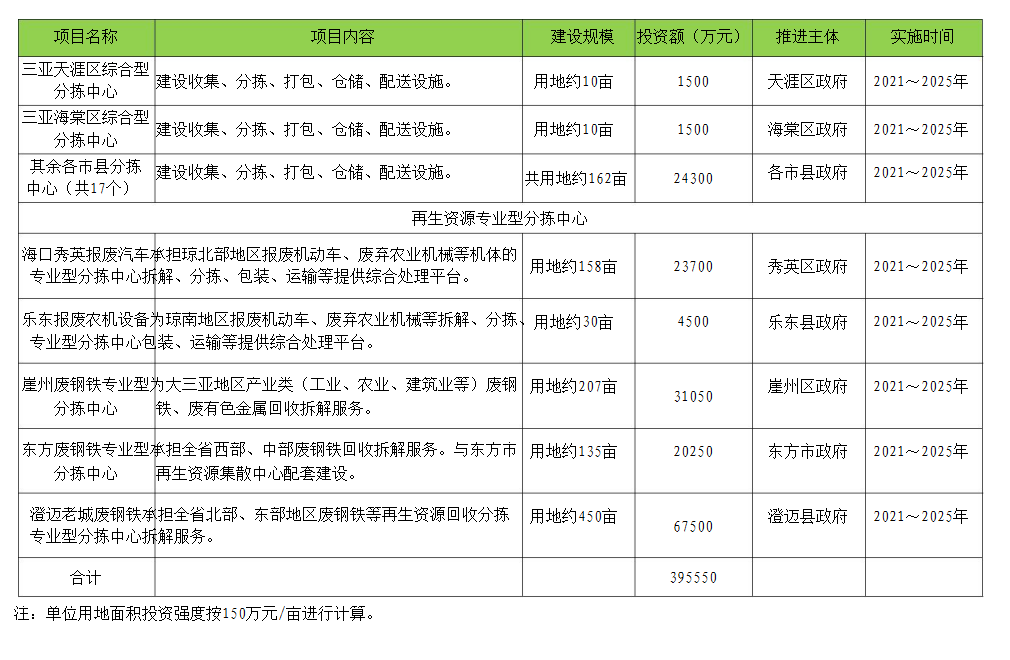 | 项目名称 | 项目内容 | 建设规模 | 投资额（万元） | 推进主体 | 实施时间 |
|---|---|---|---|---|---|
| 三亚天涯区综合型分拣中心 | 建设收集、分拣、打包、仓储、配送设施。 | 用地约10亩 | 1500 | 天涯区政府 | 2021～2025年 |
| 三亚海棠区综合型分拣中心 | 建设收集、分拣、打包、仓储、配送设施。 | 用地约10亩 | 1500 | 海棠区政府 | 2021～2025年 |
| 其余各市县分拣中心（共17个） | 建设收集、分拣、打包、仓储、配送设施。 | 共用地约162亩 | 24300 | 各市县政府 | 2021～2025年 |
| 再生资源专业型分拣中心 | | | | | |
| 海口秀英报废汽车专业型分拣中心 | 承担琼北部地区报废机动车、废弃农业机械等机体的拆解、分拣、包装、运输等提供综合处理平台。 | 用地约158亩 | 23700 | 秀英区政府 | 2021～2025年 |
| 乐东报废农机设备专业型分拣中心 | 为琼南地区报废机动车、废弃农业机械等拆解、分拣、包装、运输等提供综合处理平台。 | 用地约30亩 | 4500 | 乐东县政府 | 2021～2025年 |
| 崖州废钢铁专业型分拣中心 | 为大三亚地区产业类（工业、农业、建筑业等）废钢铁、废有色金属回收拆解服务。 | 用地约207亩 | 31050 | 崖州区政府 | 2021～2025年 |
| 东方废钢铁专业型分拣中心 | 承担全省西部、中部废钢铁回收拆解服务。与东方市再生资源集散中心配套建设。 | 用地约135亩 | 20250 | 东方市政府 | 2021～2025年 |
| 澄迈老城废钢铁专业型分拣中心 | 承担全省北部、东部地区废钢铁等再生资源回收分拣拆解服务。 | 用地约450亩 | 67500 | 澄迈县政府 | 2021～2025年 |
| 合计 | | | 395550 | | |

注：单位用地面积投资强度按150万元/亩进行计算。